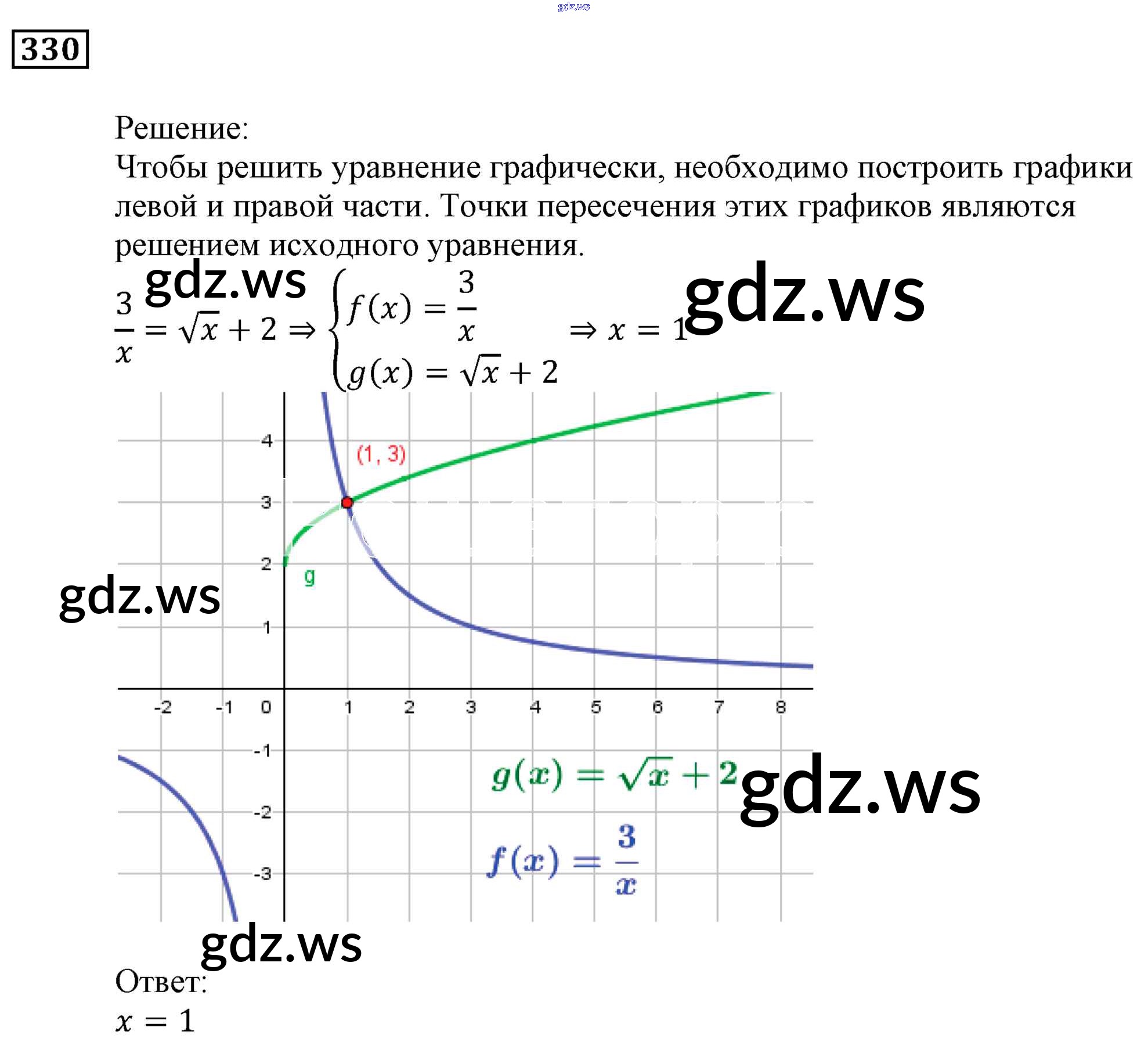 330

Решение:
Чтобы решить уравнение графически, необходимо построить графики левой и правой части. Точки пересечения этих графиков являются решением исходного уравнения.

$\frac{3}{x} = \sqrt{x} + 2 \Rightarrow \begin{cases} f(x) = \frac{3}{x} \\ g(x) = \sqrt{x} + 2 \end{cases} \Rightarrow x = 1$

4
3
2
1
-1
-2
-3
-2
-1
0
1
2
3
4
5
6
7
8
(1, 3)
g

$g(x) = \sqrt{x} + 2$

$f(x) = \frac{3}{x}$

Ответ:
$x = 1$

gdz.ws